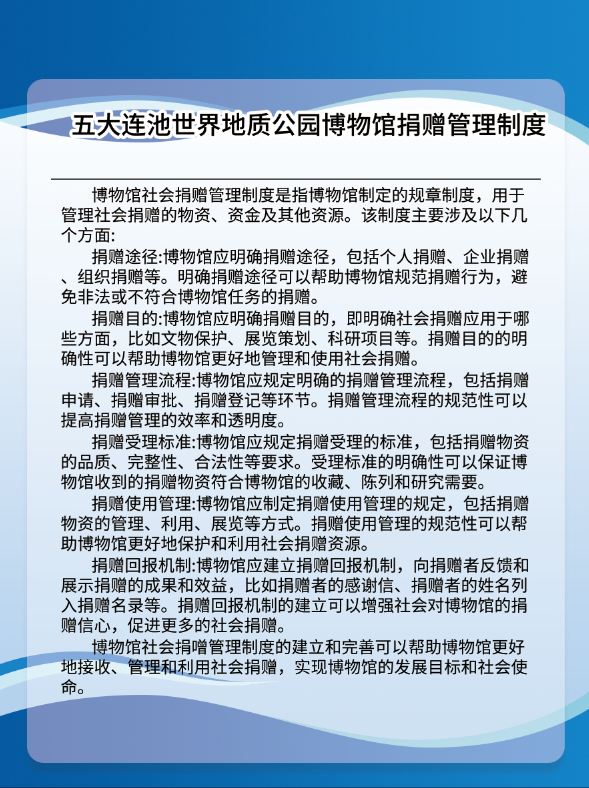 五大连池世界地质公园博物馆捐赠管理制度

博物馆社会捐赠管理制度是指博物馆制定的规章制度，用于管理社会捐赠的物资、资金及其他资源。该制度主要涉及以下几个方面:

捐赠途径:博物馆应明确捐赠途径，包括个人捐赠、企业捐赠、组织捐赠等。明确捐赠途径可以帮助博物馆规范捐赠行为，避免非法或不符合博物馆任务的捐赠。

捐赠目的:博物馆应明确捐赠目的，即明确社会捐赠应用于哪些方面，比如文物保护、展览策划、科研项目等。捐赠目的的明确性可以帮助博物馆更好地管理和使用社会捐赠。

捐赠管理流程:博物馆应规定明确的捐赠管理流程，包括捐赠申请、捐赠审批、捐赠登记等环节。捐赠管理流程的规范性可以提高捐赠管理的效率和透明度。

捐赠受理标准:博物馆应规定捐赠受理的标准，包括捐赠物资的品质、完整性、合法性等要求。受理标准的明确性可以保证博物馆收到的捐赠物资符合博物馆的收藏、陈列和研究需要。

捐赠使用管理:博物馆应制定捐赠使用管理的规定，包括捐赠物资的管理、利用、展览等方式。捐赠使用管理的规范性可以帮助博物馆更好地保护和利用社会捐赠资源。

捐赠回报机制:博物馆应建立捐赠回报机制，向捐赠者反馈和展示捐赠的成果和效益，比如捐赠者的感谢信、捐赠者的姓名列入捐赠名录等。捐赠回报机制的建立可以增强社会对博物馆的捐赠信心，促进更多的社会捐赠。

博物馆社会捐赠管理制度的建立和完善可以帮助博物馆更好地接收、管理和利用社会捐赠，实现博物馆的发展目标和社会使命。